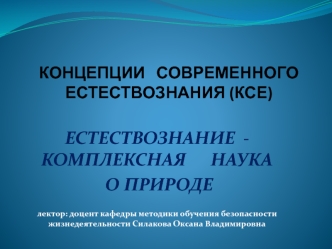 КОНЦЕПЦИИ СОВРЕМЕННОГО ЕСТЕСТВОЗНАНИЯ (КСЕ)

ЕСТЕСТВОЗНАНИЕ - КОМПЛЕКСНАЯ НАУКА О ПРИРОДЕ

лектор: доцент кафедры методики обучения безопасности жизнедеятельности Силакова Оксана Владимировна